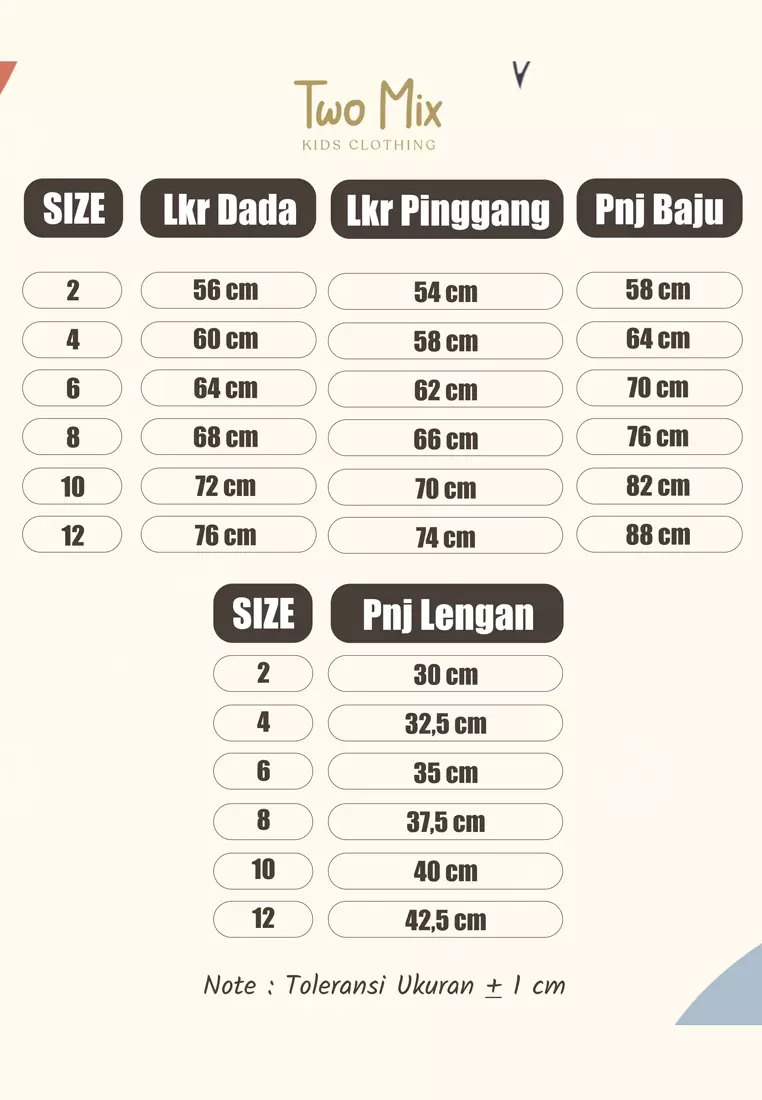 Two Mix
KIDS CLOTHING

| SIZE | Lkr Dada | Lkr Pinggang | Pnj Baju |
|---|---|---|---|
| 2 | 56 cm | 54 cm | 58 cm |
| 4 | 60 cm | 58 cm | 64 cm |
| 6 | 64 cm | 62 cm | 70 cm |
| 8 | 68 cm | 66 cm | 76 cm |
| 10 | 72 cm | 70 cm | 82 cm |
| 12 | 76 cm | 74 cm | 88 cm |

| SIZE | Pnj Lengan |
|---|---|
| 2 | 30 cm |
| 4 | 32,5 cm |
| 6 | 35 cm |
| 8 | 37,5 cm |
| 10 | 40 cm |
| 12 | 42,5 cm |

Note : Toleransi Ukuran $\pm$ 1 cm